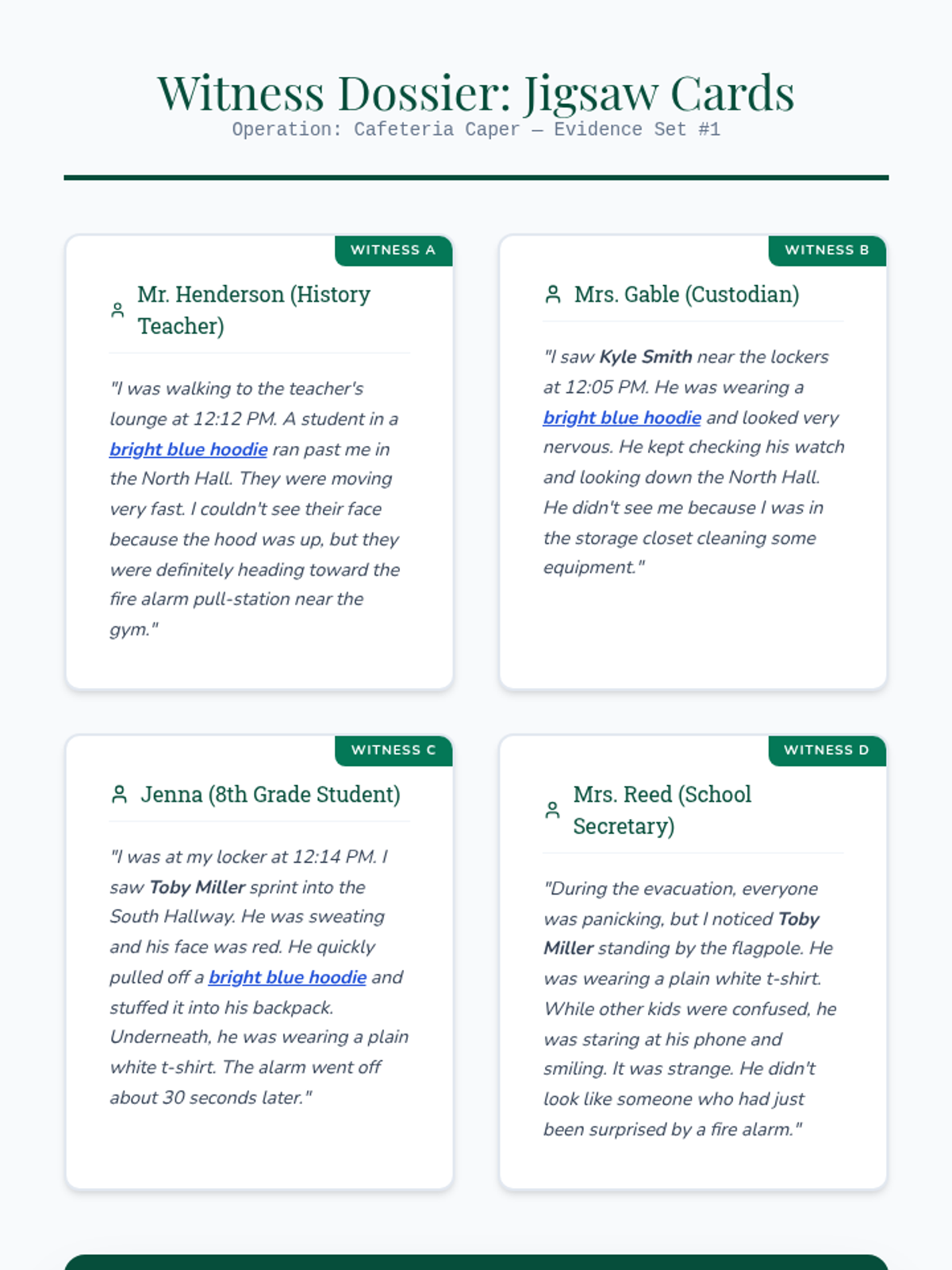 Witness Dossier: Jigsaw Cards

Operation: Cafeteria Caper — Evidence Set #1

WITNESS A

Mr. Henderson (History Teacher)

"I was walking to the teacher's lounge at 12:12 PM. A student in a bright blue hoodie ran past me in the North Hall. They were moving very fast. I couldn't see their face because the hood was up, but they were definitely heading toward the fire alarm pull-station near the gym."

WITNESS B

Mrs. Gable (Custodian)

"I saw Kyle Smith near the lockers at 12:05 PM. He was wearing a bright blue hoodie and looked very nervous. He kept checking his watch and looking down the North Hall. He didn't see me because I was in the storage closet cleaning some equipment."

WITNESS C

Jenna (8th Grade Student)

"I was at my locker at 12:14 PM. I saw Toby Miller sprint into the South Hallway. He was sweating and his face was red. He quickly pulled off a bright blue hoodie and stuffed it into his backpack. Underneath, he was wearing a plain white t-shirt. The alarm went off about 30 seconds later."

WITNESS D

Mrs. Reed (School Secretary)

"During the evacuation, everyone was panicking, but I noticed Toby Miller standing by the flagpole. He was wearing a plain white t-shirt. While other kids were confused, he was staring at his phone and smiling. It was strange. He didn't look like someone who had just been surprised by a fire alarm."